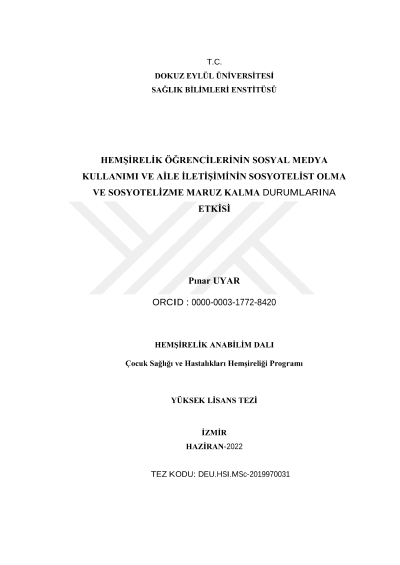 T.C.
DOKUZ EYLÜL ÜNİVERSİTESİ
SAĞLIK BİLİMLERİ ENSTİTÜSÜ

HEMŞİRELİK ÖĞRENCİLERİNİN SOSYAL MEDYA KULLANIMI VE AİLE İLETİŞİMİNİN SOSYOTELİST OLMA VE SOSYOTELİZME MARUZ KALMA DURUMLARINA ETKİSİ

Pınar UYAR

ORCID : 0000-0003-1772-8420

HEMŞİRELİK ANABİLİM DALI

Çocuk Sağlığı ve Hastalıkları Hemşireliği Programı

YÜKSEK LİSANS TEZİ

İZMİR
HAZİRAN-2022

TEZ KODU: DEU.HSI.MSc-2019970031